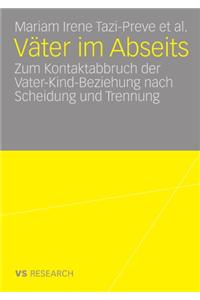 Mariam Irene Tazi-Preve et al.

Väter im Abseits

Zum Kontaktabbruch der Vater-Kind-Beziehung nach Scheidung und Trennung

VS RESEARCH